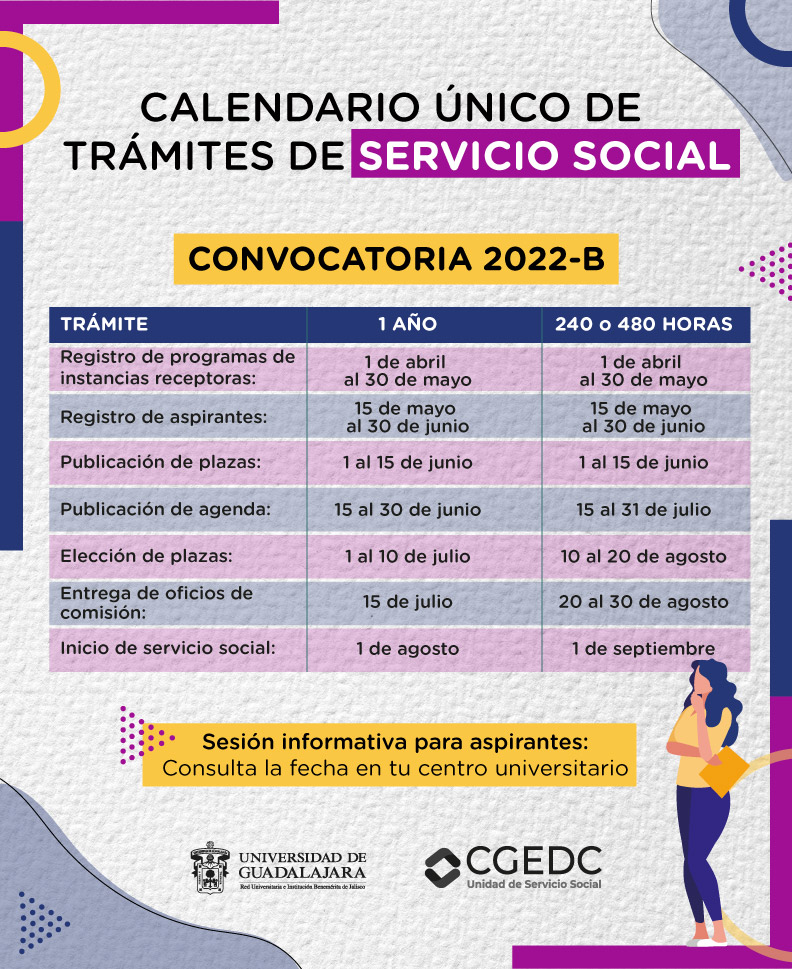 CALENDARIO ÚNICO DE TRÁMITES DE SERVICIO SOCIAL

CONVOCATORIA 2022-B

| TRÁMITE | 1 AÑO | 240 o 480 HORAS |
|---|---|---|
| Registro de programas de instancias receptoras: | 1 de abril al 30 de mayo | 1 de abril al 30 de mayo |
| Registro de aspirantes: | 15 de mayo al 30 de junio | 15 de mayo al 30 de junio |
| Publicación de plazas: | 1 al 15 de junio | 1 al 15 de junio |
| Publicación de agenda: | 15 al 30 de junio | 15 al 31 de julio |
| Elección de plazas: | 1 al 10 de julio | 10 al 20 de agosto |
| Entrega de oficios de comisión: | 15 de julio | 20 al 30 de agosto |
| Inicio de servicio social: | 1 de agosto | 1 de septiembre |

Sesión informativa para aspirantes:
Consulta la fecha en tu centro universitario

UNIVERSIDAD DE GUADALAJARA
Red Universitaria e Institución Benemérita de Jalisco

CGEDC
Unidad de Servicio Social